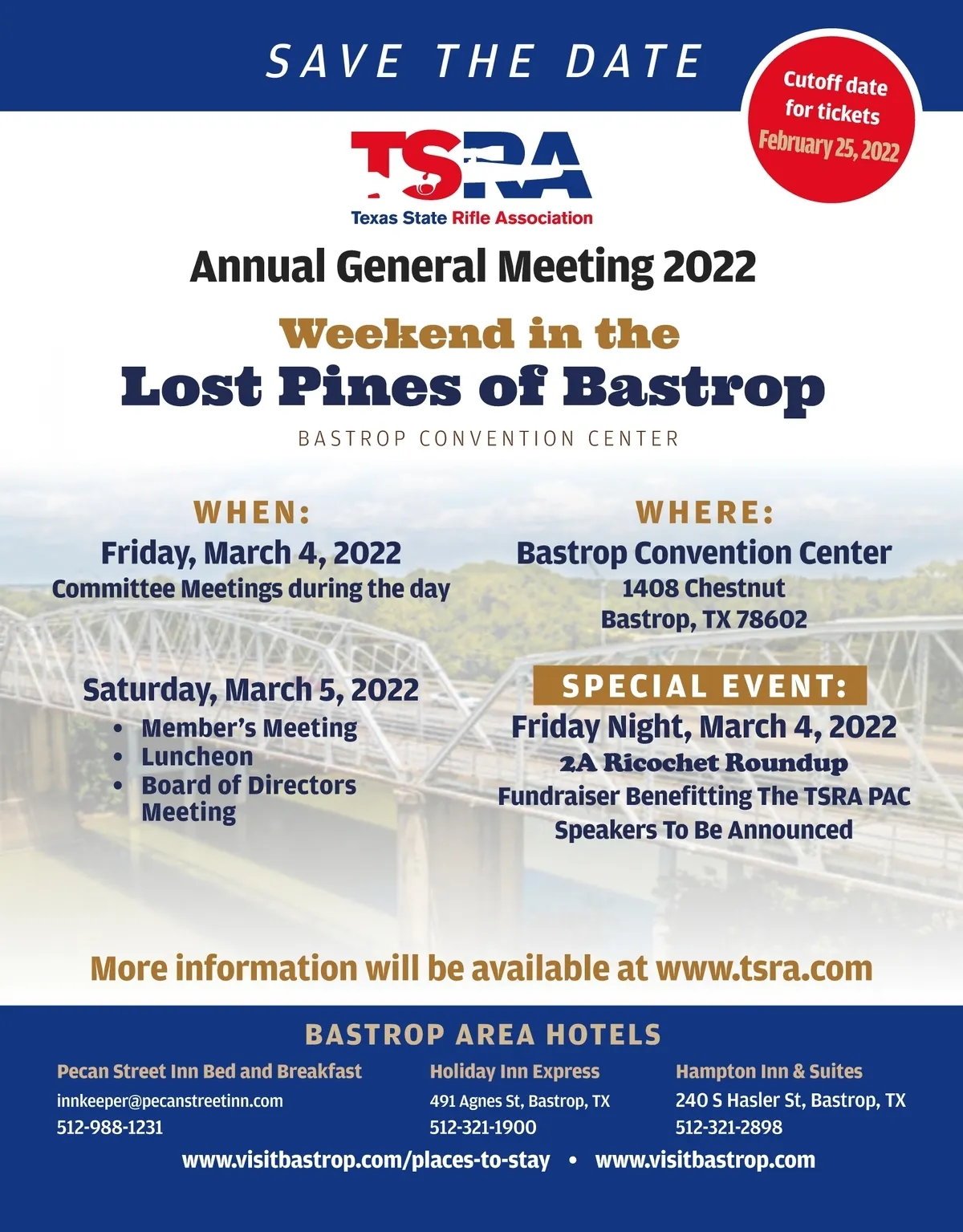 SAVE THE DATE

Cutoff date for tickets February 25, 2022

TSRA
Texas State Rifle Association

Annual General Meeting 2022

Weekend in the
Lost Pines of Bastrop

BASTROP CONVENTION CENTER

WHEN:
Friday, March 4, 2022
Committee Meetings during the day

Saturday, March 5, 2022
• Member's Meeting
• Luncheon
• Board of Directors Meeting

WHERE:
Bastrop Convention Center
1408 Chestnut
Bastrop, TX 78602

SPECIAL EVENT:
Friday Night, March 4, 2022
2A Ricochet Roundup
Fundraiser Benefitting The TSRA PAC
Speakers To Be Announced

More information will be available at www.tsra.com

BASTROP AREA HOTELS

Pecan Street Inn Bed and Breakfast
innkeeper@pecanstreetinn.com
512-988-1231

Holiday Inn Express
491 Agnes St, Bastrop, TX
512-321-1900

Hampton Inn & Suites
240 S Hasler St, Bastrop, TX
512-321-2898

www.visitbastrop.com/places-to-stay • www.visitbastrop.com